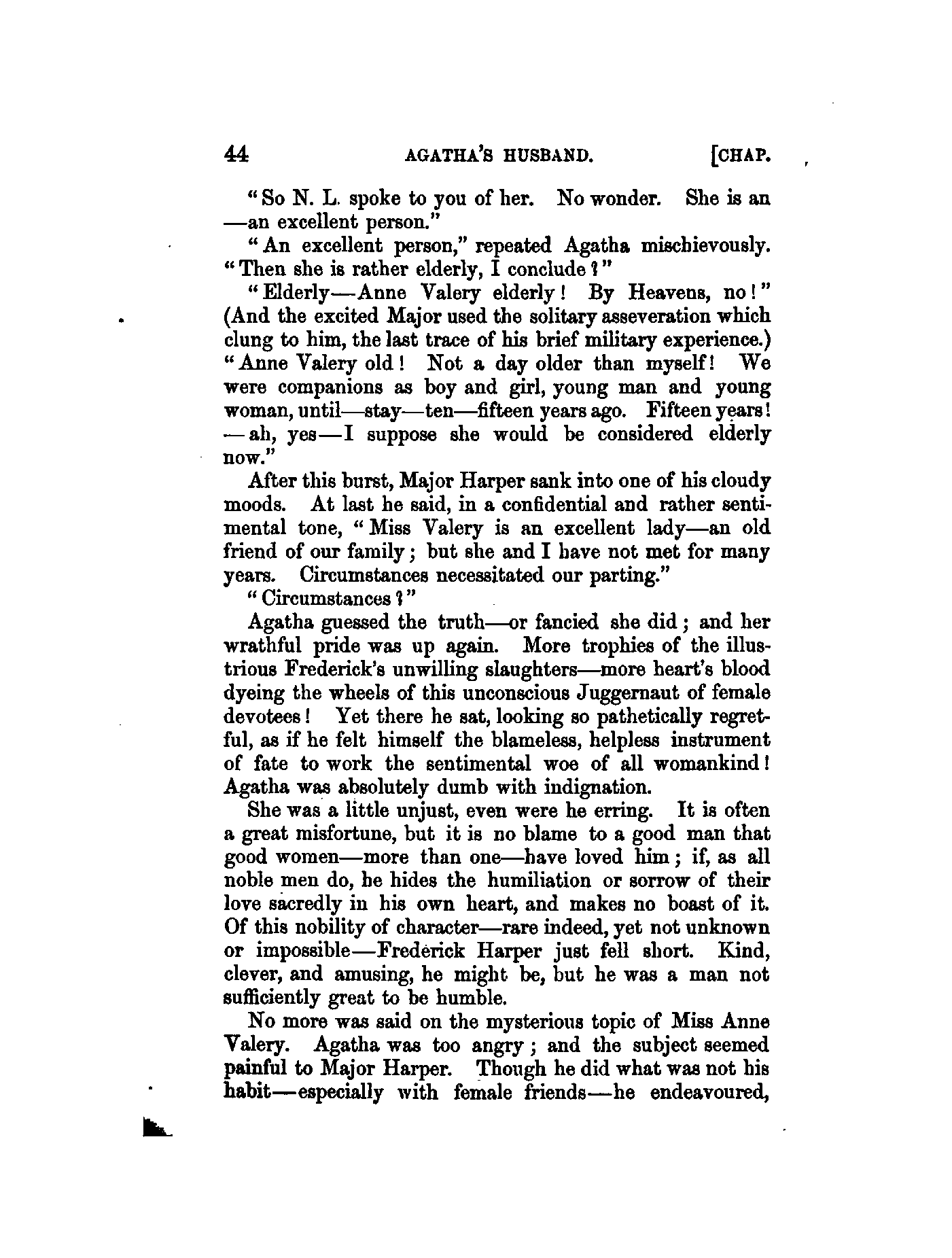 44 AGATHA'S HUSBAND. [CHAP.

"So N. L. spoke to you of her. No wonder. She is an —an excellent person."

"An excellent person," repeated Agatha mischievously. "Then she is rather elderly, I conclude?"

"Elderly—Anne Valery elderly! By Heavens, no!" (And the excited Major used the solitary asseveration which clung to him, the last trace of his brief military experience.) "Anne Valery old! Not a day older than myself! We were companions as boy and girl, young man and young woman, until—stay—ten—fifteen years ago. Fifteen years! —ah, yes—I suppose she would be considered elderly now."

After this burst, Major Harper sank into one of his cloudy moods. At last he said, in a confidential and rather sentimental tone, "Miss Valery is an excellent lady—an old friend of our family; but she and I have not met for many years. Circumstances necessitated our parting."

"Circumstances?"

Agatha guessed the truth—or fancied she did; and her wrathful pride was up again. More trophies of the illustrious Frederick's unwilling slaughters—more heart's blood dyeing the wheels of this unconscious Juggernaut of female devotees! Yet there he sat, looking so pathetically regretful, as if he felt himself the blameless, helpless instrument of fate to work the sentimental woe of all womankind! Agatha was absolutely dumb with indignation.

She was a little unjust, even were he erring. It is often a great misfortune, but it is no blame to a good man that good women—more than one—have loved him; if, as all noble men do, he hides the humiliation or sorrow of their love sacredly in his own heart, and makes no boast of it. Of this nobility of character—rare indeed, yet not unknown or impossible—Frederick Harper just fell short. Kind, clever, and amusing, he might be, but he was a man not sufficiently great to be humble.

No more was said on the mysterious topic of Miss Anne Valery. Agatha was too angry; and the subject seemed painful to Major Harper. Though he did what was not his habit—especially with female friends—he endeavoured,